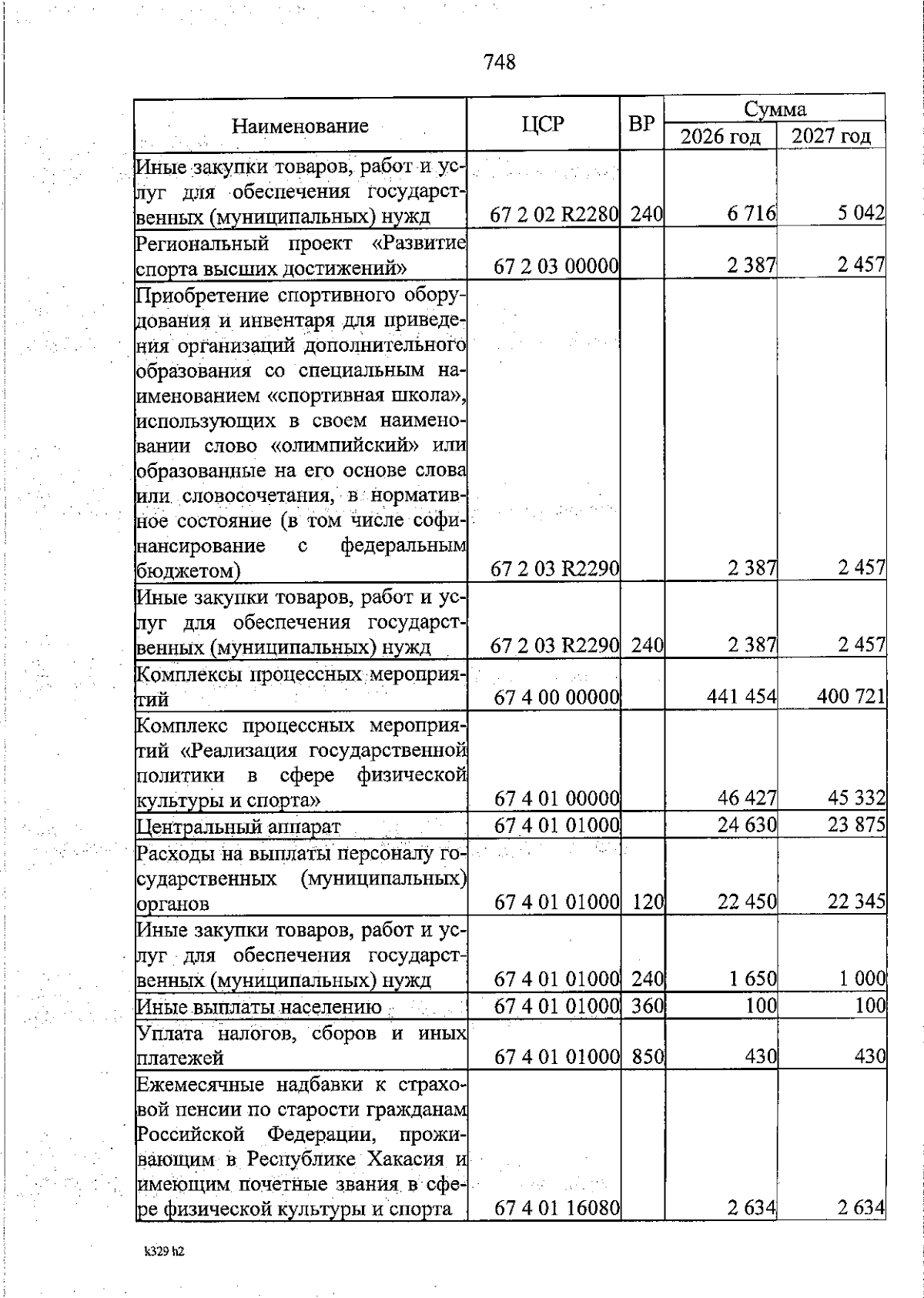 748

| Наименование | ЦСР | ВР | Сумма 2026 год | Сумма 2027 год |
|---|---|---|---|---|
| Иные закупки товаров, работ и услуг для обеспечения государственных (муниципальных) нужд | 67 2 02 R2280 | 240 | 6 716 | 5 042 |
| Региональный проект «Развитие спорта высших достижений» | 67 2 03 00000 | | 2 387 | 2 457 |
| Приобретение спортивного оборудования и инвентаря для приведения организаций дополнительного образования со специальным наименованием «спортивная школа», использующих в своем наименовании слово «олимпийский» или образованные на его основе слова или словосочетания, в нормативное состояние (в том числе софинансирование с федеральным бюджетом) | 67 2 03 R2290 | | 2 387 | 2 457 |
| Иные закупки товаров, работ и услуг для обеспечения государственных (муниципальных) нужд | 67 2 03 R2290 | 240 | 2 387 | 2 457 |
| Комплексы процессных мероприятий | 67 4 00 00000 | | 441 454 | 400 721 |
| Комплекс процессных мероприятий «Реализация государственной политики в сфере физической культуры и спорта» | 67 4 01 00000 | | 46 427 | 45 332 |
| Центральный аппарат | 67 4 01 01000 | | 24 630 | 23 875 |
| Расходы на выплаты персоналу государственных (муниципальных) органов | 67 4 01 01000 | 120 | 22 450 | 22 345 |
| Иные закупки товаров, работ и услуг для обеспечения государственных (муниципальных) нужд | 67 4 01 01000 | 240 | 1 650 | 1 000 |
| Иные выплаты населению | 67 4 01 01000 | 360 | 100 | 100 |
| Уплата налогов, сборов и иных платежей | 67 4 01 01000 | 850 | 430 | 430 |
| Ежемесячные надбавки к страховой пенсии по старости гражданам Российской Федерации, проживающим в Республике Хакасия и имеющим почетные звания в сфере физической культуры и спорта | 67 4 01 16080 | | 2 634 | 2 634 |

k329 h2